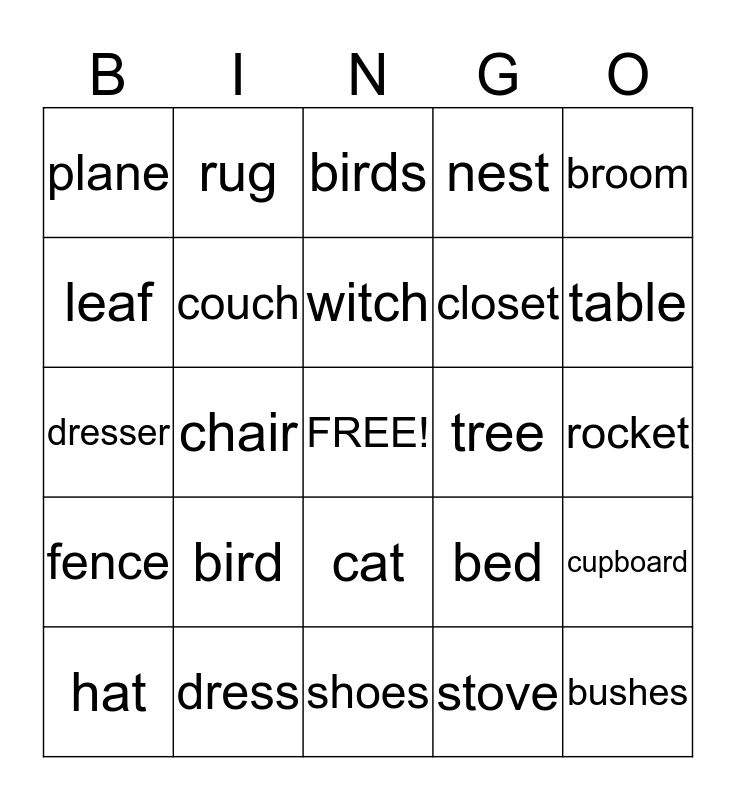 | B | I | N | G | O |
|---|---|---|---|---|
| plane | rug | birds | nest | broom |
| leaf | couch | witch | closet | table |
| dresser | chair | FREE! | tree | rocket |
| fence | bird | cat | bed | cupboard |
| hat | dress | shoes | stove | bushes |